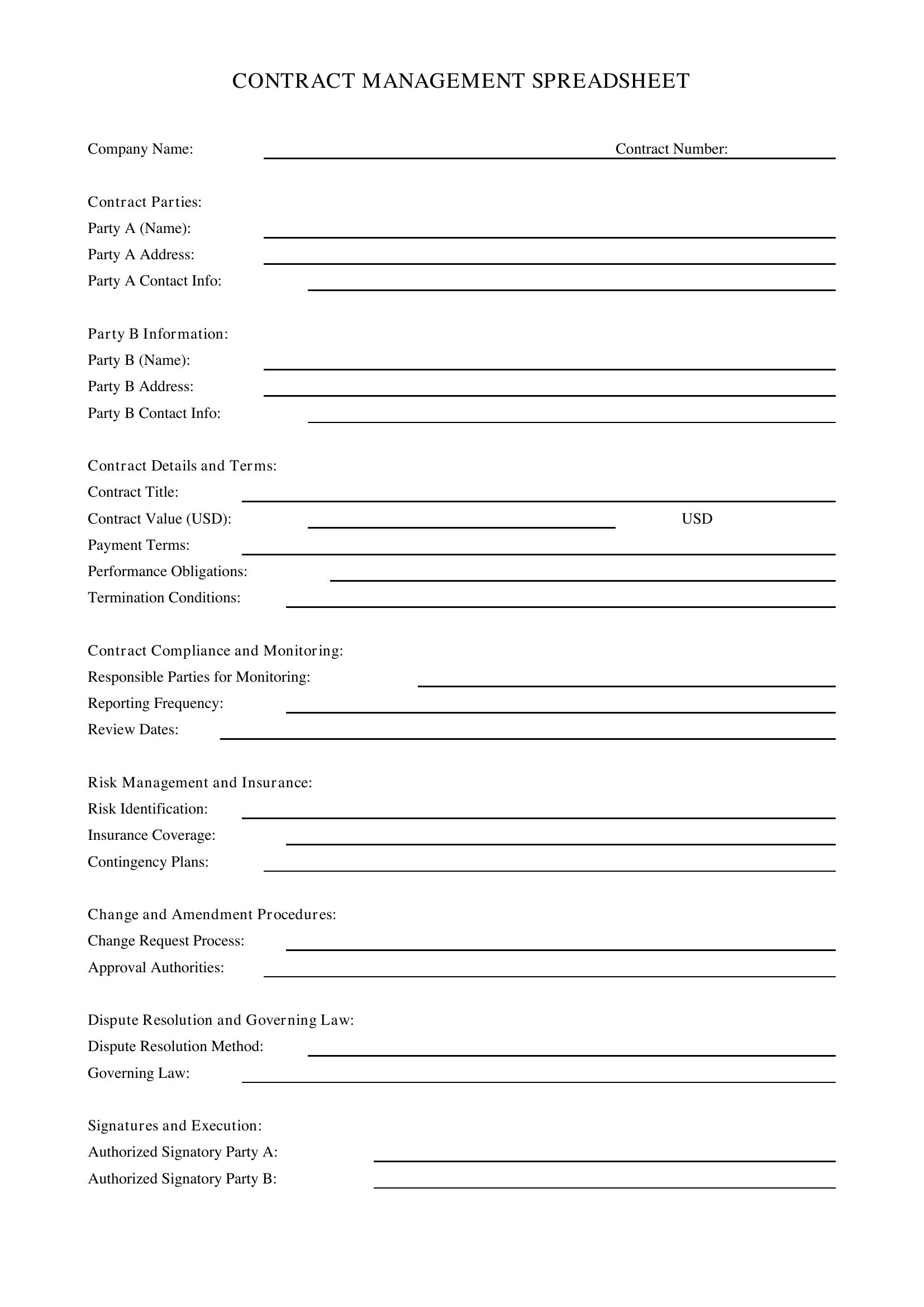 CONTRACT MANAGEMENT SPREADSHEET

Company Name: ____ Contract Number: ____

Contract Parties:
Party A (Name): ____
Party A Address: ____
Party A Contact Info: ____

Party B Information:
Party B (Name): ____
Party B Address: ____
Party B Contact Info: ____

Contract Details and Terms:
Contract Title: ____
Contract Value (USD): ____ USD
Payment Terms: ____
Performance Obligations: ____
Termination Conditions: ____

Contract Compliance and Monitoring:
Responsible Parties for Monitoring: ____
Reporting Frequency: ____
Review Dates: ____

Risk Management and Insurance:
Risk Identification: ____
Insurance Coverage: ____
Contingency Plans: ____

Change and Amendment Procedures:
Change Request Process: ____
Approval Authorities: ____

Dispute Resolution and Governing Law:
Dispute Resolution Method: ____
Governing Law: ____

Signatures and Execution:
Authorized Signatory Party A: ____
Authorized Signatory Party B: ____